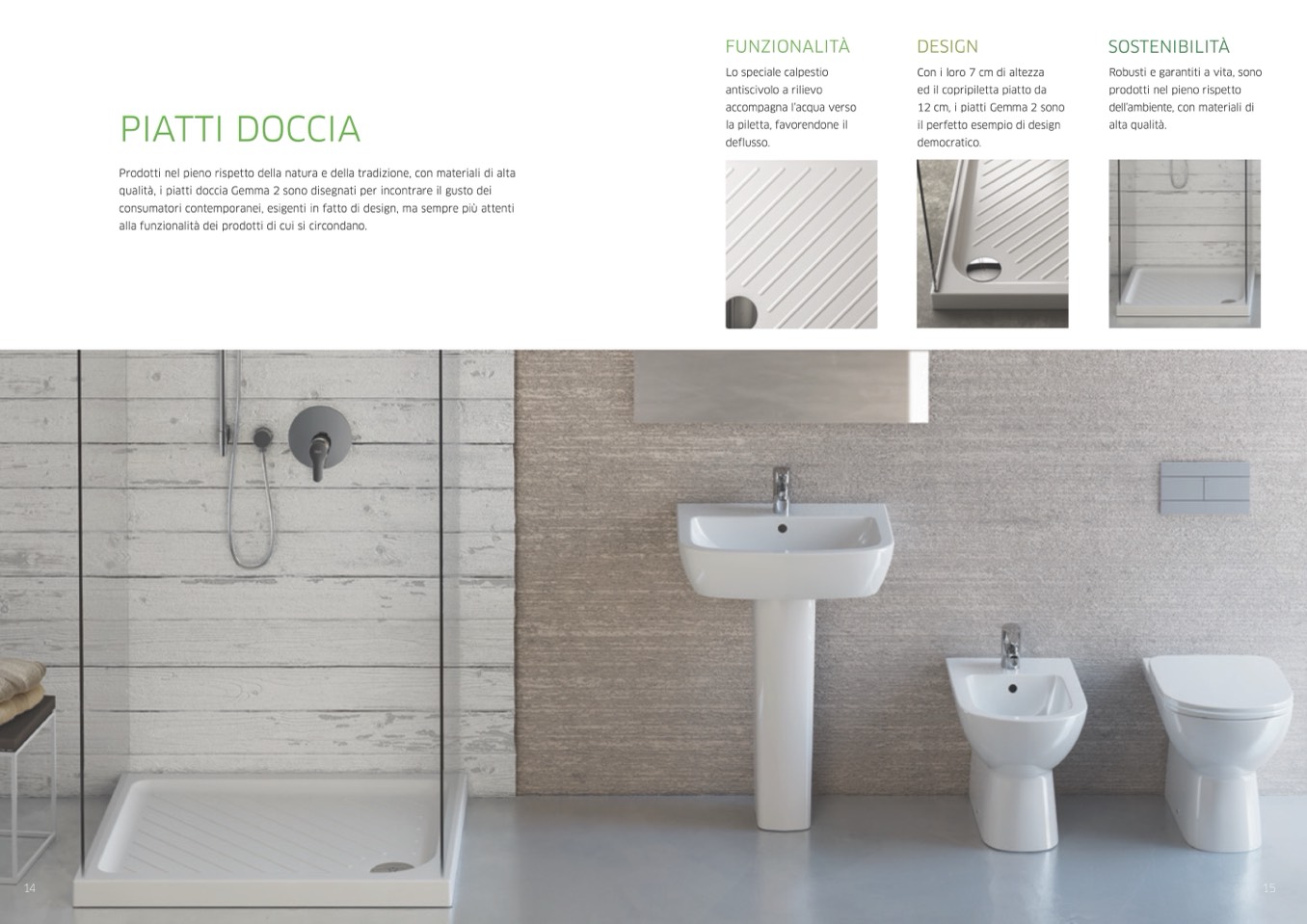 PIATTI DOCCIA

Prodotti nel pieno rispetto della natura e della tradizione, con materiali di alta qualità, i piatti doccia Gemma 2 sono disegnati per incontrare il gusto dei consumatori contemporanei, esigenti in fatto di design, ma sempre più attenti alla funzionalità dei prodotti di cui si circondano.

FUNZIONALITÀ

Lo speciale calpestio antiscivolo a rilievo accompagna l'acqua verso la piletta, favorendone il deflusso.

DESIGN

Con i loro 7 cm di altezza ed il copripiletta piatto da 12 cm, i piatti Gemma 2 sono il perfetto esempio di design democratico.

SOSTENIBILITÀ

Robusti e garantiti a vita, sono prodotti nel pieno rispetto dell'ambiente, con materiali di alta qualità.

14

15